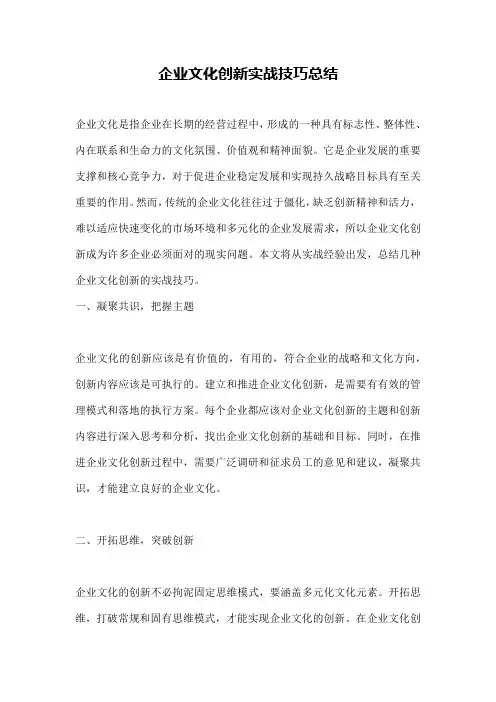 企业文化创新实战技巧总结

企业文化是指企业在长期的经营过程中，形成的一种具有标志性、整体性、内在联系和生命力的文化氛围、价值观和精神面貌。它是企业发展的重要支撑和核心竞争力，对于促进企业稳定发展和实现持久战略目标具有至关重要的作用。然而，传统的企业文化往往过于僵化，缺乏创新精神和活力，难以适应快速变化的市场环境和多元化的企业发展需求，所以企业文化创新成为许多企业必须面对的现实问题。本文将从实战经验出发，总结几种企业文化创新的实战技巧。

一、凝聚共识，把握主题

企业文化的创新应该是有价值的，有用的，符合企业的战略和文化方向，创新内容应该是可执行的。建立和推进企业文化创新，是需要有有效的管理模式和落地的执行方案。每个企业都应该对企业文化创新的主题和创新内容进行深入思考和分析，找出企业文化创新的基础和目标。同时，在推进企业文化创新过程中，需要广泛调研和征求员工的意见和建议，凝聚共识，才能建立良好的企业文化。

二、开拓思维，突破创新

企业文化的创新不必拘泥固定思维模式，要涵盖多元化文化元素。开拓思维，打破常规和固有思维模式，才能实现企业文化的创新。在企业文化创